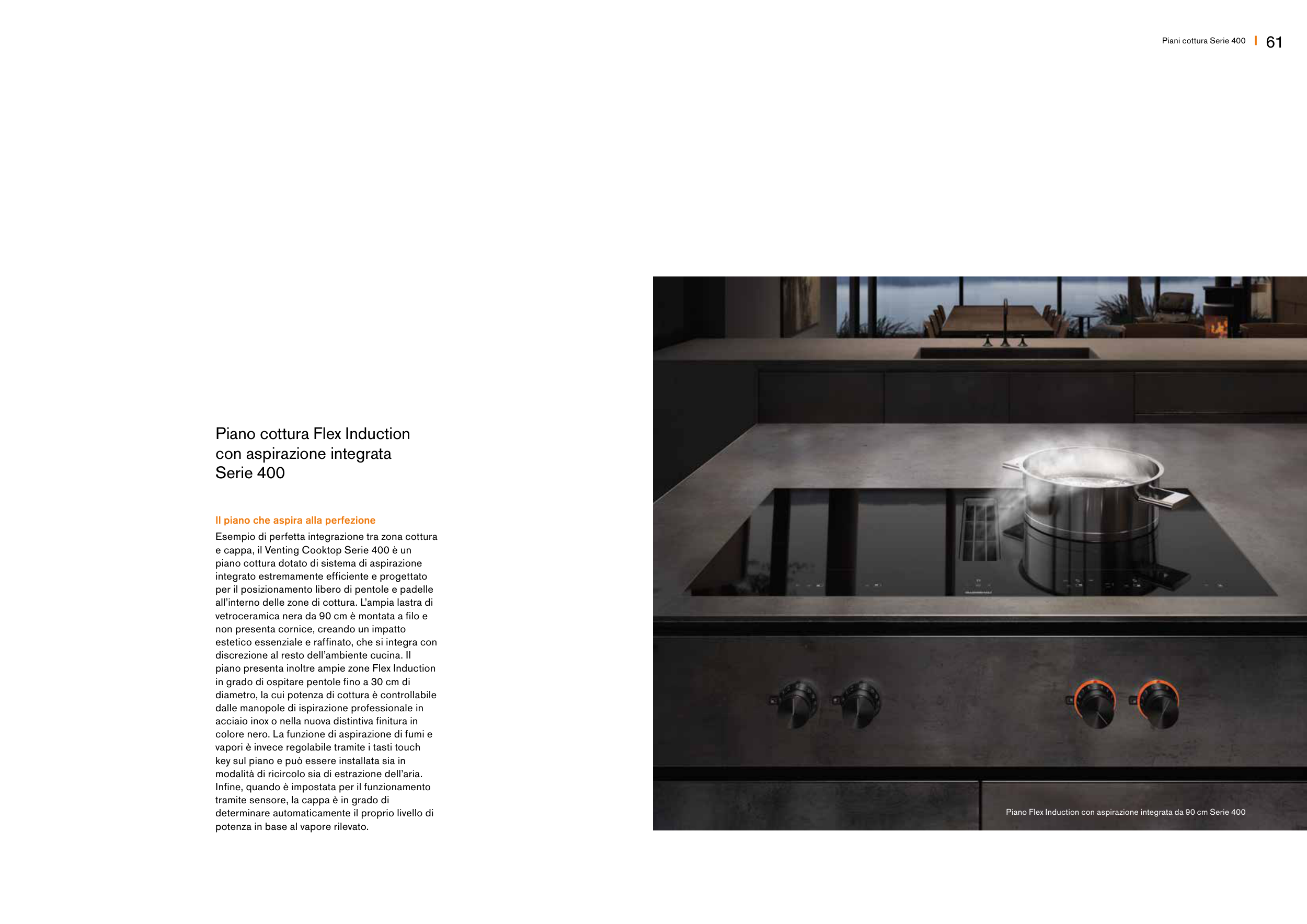 Piani cottura Serie 400 | 61

Piano cottura Flex Induction
con aspirazione integrata
Serie 400

Il piano che aspira alla perfezione

Esempio di perfetta integrazione tra zona cottura e cappa, il Venting Cooktop Serie 400 è un piano cottura dotato di sistema di aspirazione integrato estremamente efficiente e progettato per il posizionamento libero di pentole e padelle all'interno delle zone di cottura. L'ampia lastra di vetroceramica nera da 90 cm è montata a filo e non presenta cornice, creando un impatto estetico essenziale e raffinato, che si integra con discrezione al resto dell'ambiente cucina. Il piano presenta inoltre ampie zone Flex Induction in grado di ospitare pentole fino a 30 cm di diametro, la cui potenza di cottura è controllabile dalle manopole di ispirazione professionale in acciaio inox o nella nuova distintiva finitura in colore nero. La funzione di aspirazione di fumi e vapori è invece regolabile tramite i tasti touch key sul piano e può essere installata sia in modalità di ricircolo sia di estrazione dell'aria. Infine, quando è impostata per il funzionamento tramite sensore, la cappa è in grado di determinare automaticamente il proprio livello di potenza in base al vapore rilevato.

Piano Flex Induction con aspirazione integrata da 90 cm Serie 400